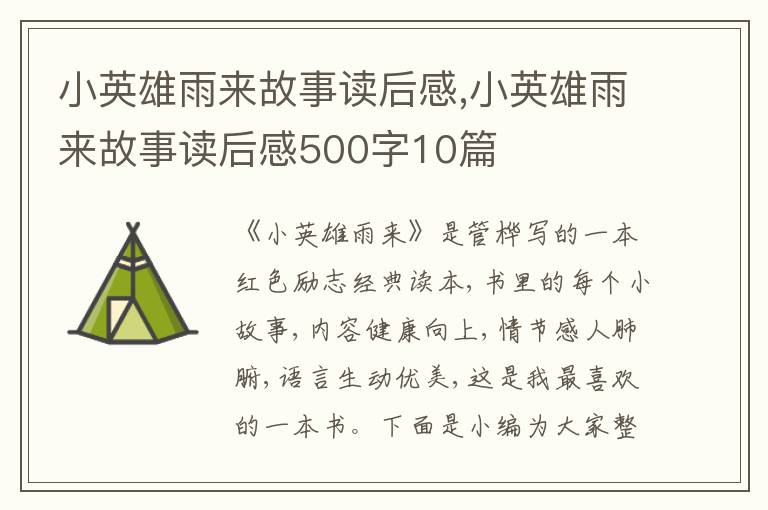 小英雄雨来故事读后感,小英雄雨来故事读后感500字10篇

《小英雄雨来》是管桦写的一本红色励志经典读本，书里的每个小故事，内容健康向上，情节感人肺腑，语言生动优美，这是我最喜欢的一本书。下面是小编为大家整